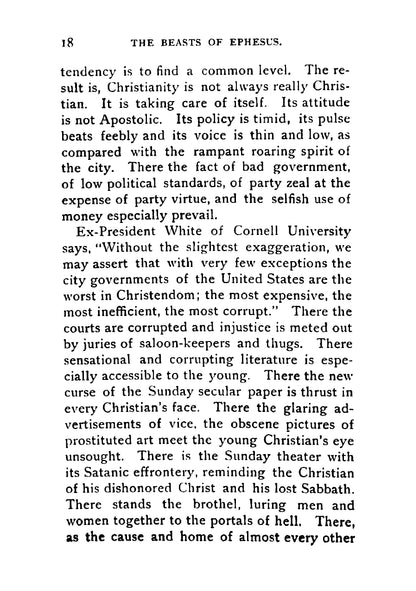 18 THE BEASTS OF EPHESUS.

tendency is to find a common level. The result is, Christianity is not always really Christian. It is taking care of itself. Its attitude is not Apostolic. Its policy is timid, its pulse beats feebly and its voice is thin and low, as compared with the rampant roaring spirit of the city. There the fact of bad government, of low political standards, of party zeal at the expense of party virtue, and the selfish use of money especially prevail.

Ex-President White of Cornell University says, "Without the slightest exaggeration, we may assert that with very few exceptions the city governments of the United States are the worst in Christendom; the most expensive, the most inefficient, the most corrupt." There the courts are corrupted and injustice is meted out by juries of saloon-keepers and thugs. There sensational and corrupting literature is especially accessible to the young. There the new curse of the Sunday secular paper is thrust in every Christian's face. There the glaring advertisements of vice, the obscene pictures of prostituted art meet the young Christian's eye unsought. There is the Sunday theater with its Satanic effrontery, reminding the Christian of his dishonored Christ and his lost Sabbath. There stands the brothel, luring men and women together to the portals of hell. There, as the cause and home of almost every other